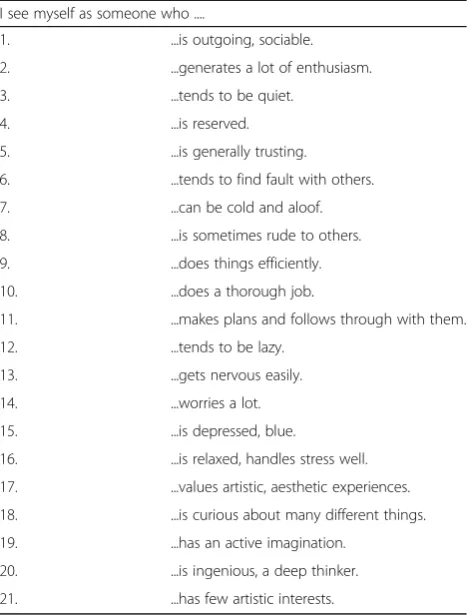 | I see myself as someone who .... | |
|---|---|
| 1. | ...is outgoing, sociable. |
| 2. | ...generates a lot of enthusiasm. |
| 3. | ...tends to be quiet. |
| 4. | ...is reserved. |
| 5. | ...is generally trusting. |
| 6. | ...tends to find fault with others. |
| 7. | ...can be cold and aloof. |
| 8. | ...is sometimes rude to others. |
| 9. | ...does things efficiently. |
| 10. | ...does a thorough job. |
| 11. | ...makes plans and follows through with them. |
| 12. | ...tends to be lazy. |
| 13. | ...gets nervous easily. |
| 14. | ...worries a lot. |
| 15. | ...is depressed, blue. |
| 16. | ...is relaxed, handles stress well. |
| 17. | ...values artistic, aesthetic experiences. |
| 18. | ...is curious about many different things. |
| 19. | ...has an active imagination. |
| 20. | ...is ingenious, a deep thinker. |
| 21. | ...has few artistic interests. |